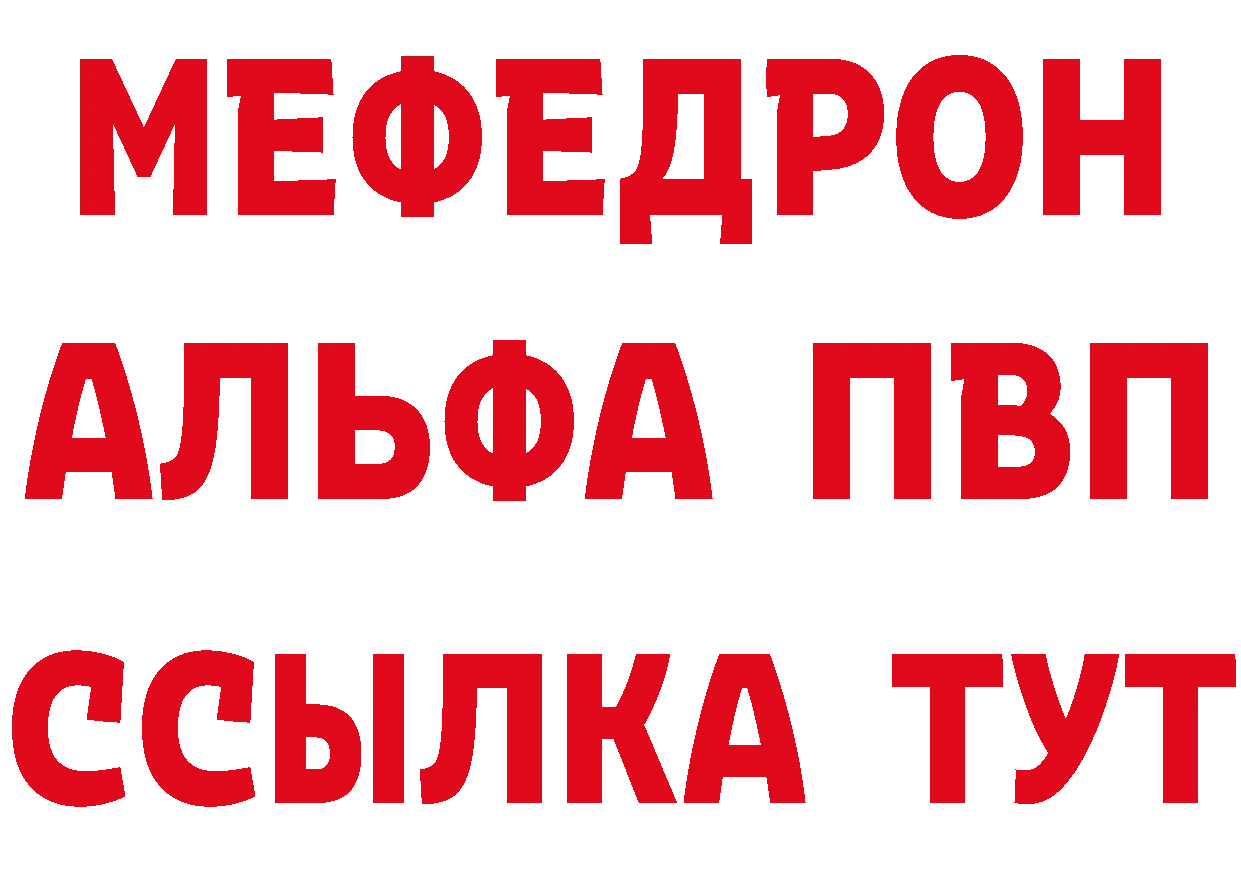 МЕФЕДРОН
АЛЬФА ПВП
ССЫЛКА ТУТ